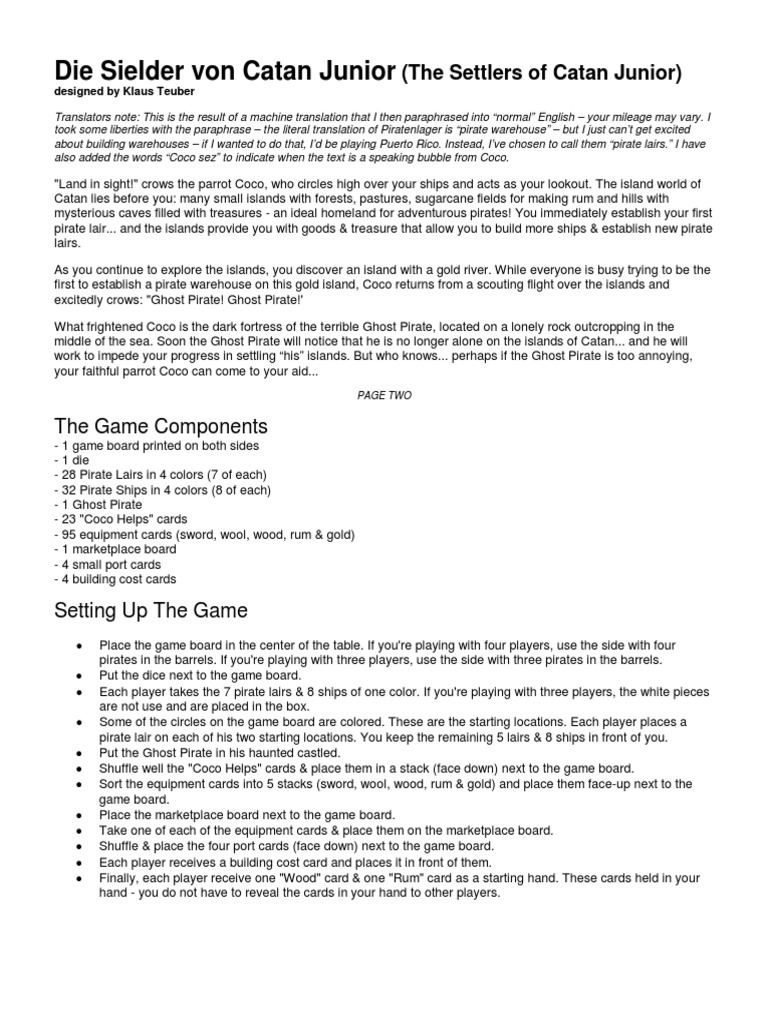 Die Sielder von Catan Junior (The Settlers of Catan Junior)
designed by Klaus Teuber

Translators note: This is the result of a machine translation that I then paraphrased into "normal" English – your mileage may vary. I took some liberties with the paraphrase – the literal translation of Piratenlager is "pirate warehouse" – but I just can't get excited about building warehouses – if I wanted to do that, I'd be playing Puerto Rico. Instead, I've chosen to call them "pirate lairs." I have also added the words "Coco sez" to indicate when the text is a speaking bubble from Coco.

"Land in sight!" crows the parrot Coco, who circles high over your ships and acts as your lookout. The island world of Catan lies before you: many small islands with forests, pastures, sugarcane fields for making rum and hills with mysterious caves filled with treasures - an ideal homeland for adventurous pirates! You immediately establish your first pirate lair... and the islands provide you with goods & treasure that allow you to build more ships & establish new pirate lairs.

As you continue to explore the islands, you discover an island with a gold river. While everyone is busy trying to be the first to establish a pirate warehouse on this gold island, Coco returns from a scouting flight over the islands and excitedly crows: "Ghost Pirate! Ghost Pirate!'

What frightened Coco is the dark fortress of the terrible Ghost Pirate, located on a lonely rock outcropping in the middle of the sea. Soon the Ghost Pirate will notice that he is no longer alone on the islands of Catan... and he will work to impede your progress in settling "his" islands. But who knows... perhaps if the Ghost Pirate is too annoying, your faithful parrot Coco can come to your aid...

PAGE TWO

The Game Components
- 1 game board printed on both sides
- 1 die
- 28 Pirate Lairs in 4 colors (7 of each)
- 32 Pirate Ships in 4 colors (8 of each)
- 1 Ghost Pirate
- 23 "Coco Helps" cards
- 95 equipment cards (sword, wool, wood, rum & gold)
- 1 marketplace board
- 4 small port cards
- 4 building cost cards

Setting Up The Game

• Place the game board in the center of the table. If you're playing with four players, use the side with four pirates in the barrels. If you're playing with three players, use the side with three pirates in the barrels.
• Put the dice next to the game board.
• Each player takes the 7 pirate lairs & 8 ships of one color. If you're playing with three players, the white pieces are not use and are placed in the box.
• Some of the circles on the game board are colored. These are the starting locations. Each player places a pirate lair on each of his two starting locations. You keep the remaining 5 lairs & 8 ships in front of you.
• Put the Ghost Pirate in his haunted castled.
• Shuffle well the "Coco Helps" cards & place them in a stack (face down) next to the game board.
• Sort the equipment cards into 5 stacks (sword, wool, wood, rum & gold) and place them face-up next to the game board.
• Place the marketplace board next to the game board.
• Take one of each of the equipment cards & place them on the marketplace board.
• Shuffle & place the four port cards (face down) next to the game board.
• Each player receives a building cost card and places it in front of them.
• Finally, each player receive one "Wood" card & one "Rum" card as a starting hand. These cards held in your hand - you do not have to reveal the cards in your hand to other players.